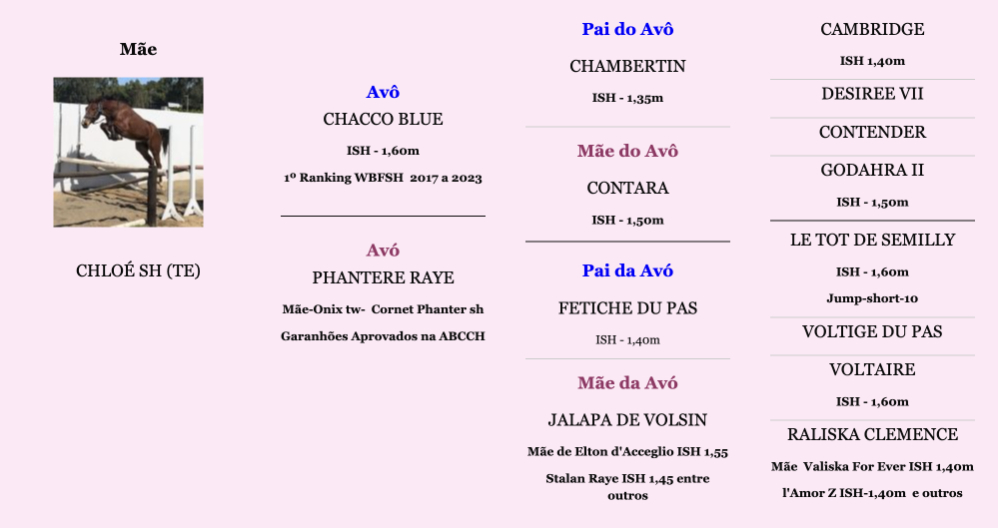 Mãe

CHLOÉ SH (TE)

Avô

CHACCO BLUE

ISH - 1,60m

1º Ranking WBFSH 2017 a 2023

Avó

PHANTERE RAYE

Mãe-Onix tw- Cornet Phanter sh

Garanhões Aprovados na ABCCH

Pai do Avô

CHAMBERTIN

ISH - 1,35m

Mãe do Avô

CONTARA

ISH - 1,50m

Pai da Avó

FETICHE DU PAS

ISH - 1,40m

Mãe da Avó

JALAPA DE VOLSIN

Mãe de Elton d'Acceglio ISH 1,55

Stalan Raye ISH 1,45 entre outros

CAMBRIDGE

ISH 1,40m

DESIREE VII

CONTENDER

GODAHRA II

ISH - 1,50m

LE TOT DE SEMILLY

ISH - 1,60m

Jump-short-10

VOLTIGE DU PAS

VOLTAIRE

ISH - 1,60m

RALISKA CLEMENCE

Mãe Valiska For Ever ISH 1,40m

l'Amor Z ISH-1,40m e outros